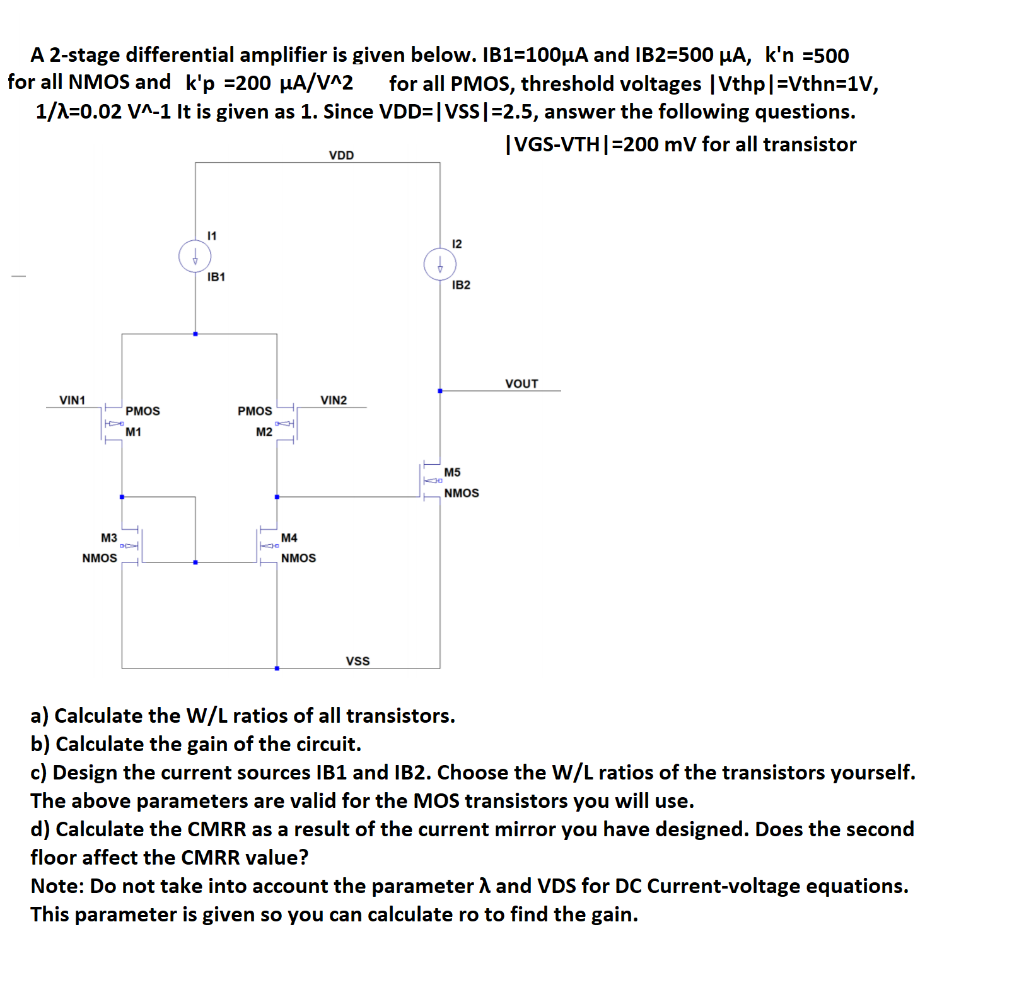 A 2-stage differential amplifier is given below. IB1=100μA and IB2=500 μA, k'n =500 for all NMOS and k'p =200 μA/V^2 for all PMOS, threshold voltages |Vthp|=Vthn=1V, 1/λ=0.02 V^-1 It is given as 1. Since VDD=|VSS|=2.5, answer the following questions.
|VGS-VTH|=200 mV for all transistor

VDD
I1
IB1
I2
IB2
VOUT
VIN1
PMOS
M1
PMOS
M2
VIN2
M5
NMOS
M3
NMOS
M4
NMOS
VSS

a) Calculate the W/L ratios of all transistors.
b) Calculate the gain of the circuit.
c) Design the current sources IB1 and IB2. Choose the W/L ratios of the transistors yourself. The above parameters are valid for the MOS transistors you will use.
d) Calculate the CMRR as a result of the current mirror you have designed. Does the second floor affect the CMRR value?
Note: Do not take into account the parameter λ and VDS for DC Current-voltage equations. This parameter is given so you can calculate ro to find the gain.